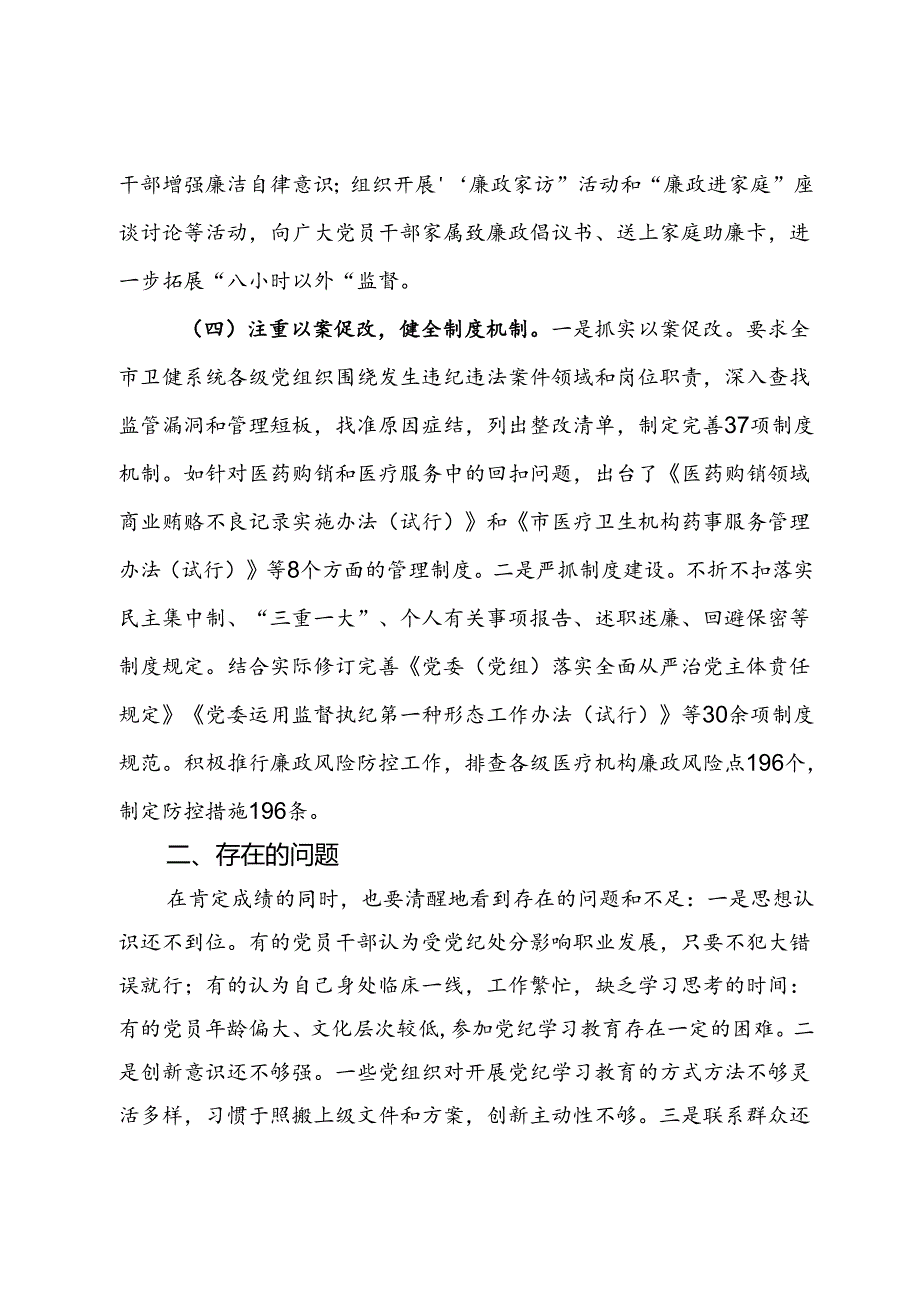 干部增强廉洁自律意识；组织开展'‘廉政家访”活动和“廉政进家庭”座谈讨论等活动，向广大党员干部家属致廉政倡议书、送上家庭助廉卡，进一步拓展“八小时以外“监督。

（四）注重以案促改，健全制度机制。一是抓实以案促改。要求全市卫健系统各级党组织围绕发生违纪违法案件领域和岗位职责，深入查找监管漏洞和管理短板，找准原因症结，列出整改清单，制定完善37项制度机制。如针对医药购销和医疗服务中的回扣问题，出台了《医药购销领域商业贿赂不良记录实施办法（试行）》和《市医疗卫生机构药事服务管理办法（试行）》等8个方面的管理制度。二是严抓制度建设。不折不扣落实民主集中制、“三重一大”、个人有关事项报告、述职述廉、回避保密等制度规定。结合实际修订完善《党委（党组）落实全面从严治党主体责任规定》《党委运用监督执纪第一种形态工作办法（试行）》等30余项制度规范。积极推行廉政风险防控工作，排查各级医疗机构廉政风险点196个，制定防控措施196条。

二、存在的问题

在肯定成绩的同时，也要清醒地看到存在的问题和不足：一是思想认识还不到位。有的党员干部认为受党纪处分影响职业发展，只要不犯大错误就行；有的认为自己身处临床一线，工作繁忙，缺乏学习思考的时间：有的党员年龄偏大、文化层次较低，参加党纪学习教育存在一定的困难。二是创新意识还不够强。一些党组织对开展党纪学习教育的方式方法不够灵活多样，习惯于照搬上级文件和方案，创新主动性不够。三是联系群众还